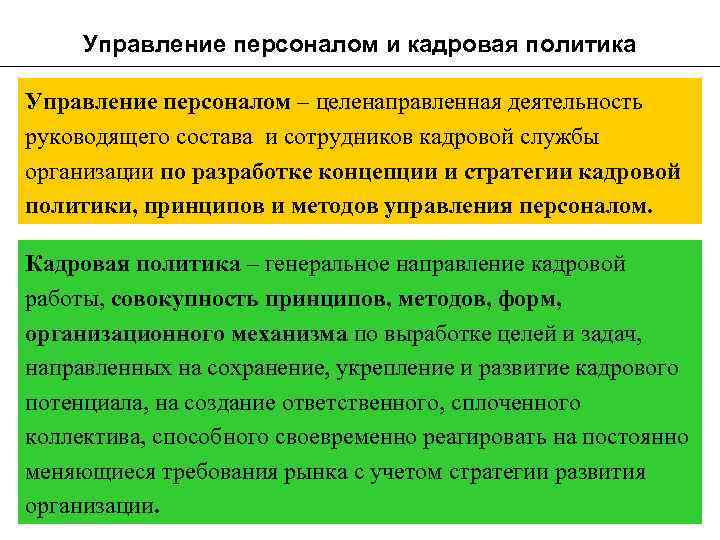 Управление персоналом и кадровая политика

Управление персоналом – целенаправленная деятельность руководящего состава и сотрудников кадровой службы организации по разработке концепции и стратегии кадровой политики, принципов и методов управления персоналом.

Кадровая политика – генеральное направление кадровой работы, совокупность принципов, методов, форм, организационного механизма по выработке целей и задач, направленных на сохранение, укрепление и развитие кадрового потенциала, на создание ответственного, сплоченного коллектива, способного своевременно реагировать на постоянно меняющиеся требования рынка с учетом стратегии развития организации.